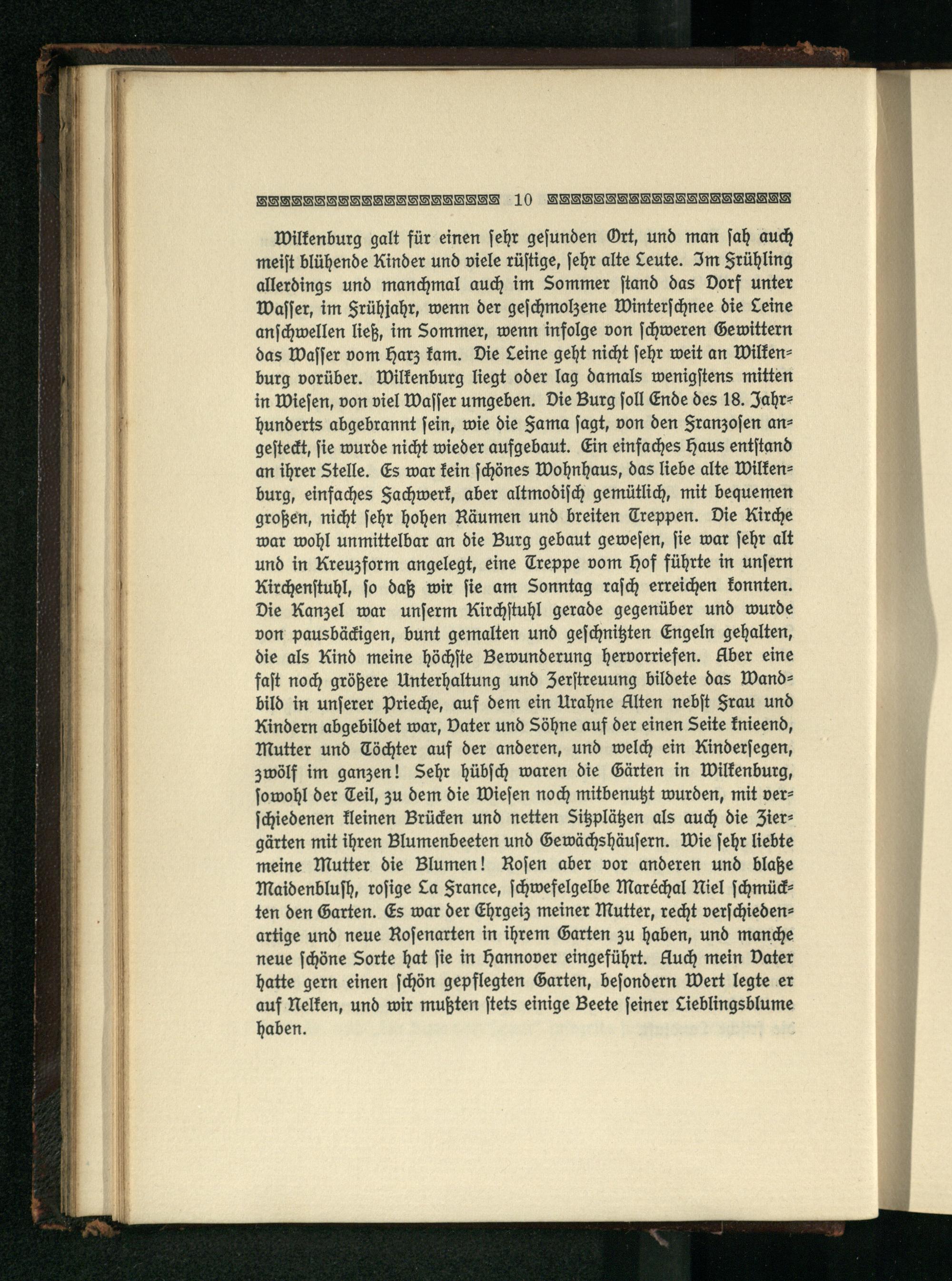 10

Wilkenburg galt für einen sehr gesunden Ort, und man sah auch meist blühende Kinder und viele rüstige, sehr alte Leute. Im Frühling allerdings und manchmal auch im Sommer stand das Dorf unter Wasser, im Frühjahr, wenn der geschmolzene Winterschnee die Leine anschwellen ließ, im Sommer, wenn infolge von schweren Gewittern das Wasser vom Harz kam. Die Leine geht nicht sehr weit an Wilkenburg vorüber. Wilkenburg liegt oder lag damals wenigstens mitten in Wiesen, von viel Wasser umgeben. Die Burg soll Ende des 18. Jahrhunderts abgebrannt sein, wie die Fama sagt, von den Franzosen angesteckt, sie wurde nicht wieder aufgebaut. Ein einfaches Haus entstand an ihrer Stelle. Es war kein schönes Wohnhaus, das liebe alte Wilkenburg, einfaches Fachwerk, aber altmodisch gemütlich, mit bequemen großen, nicht sehr hohen Räumen und breiten Treppen. Die Kirche war wohl unmittelbar an die Burg gebaut gewesen, sie war sehr alt und in Kreuzform angelegt, eine Treppe vom Hof führte in unsern Kirchenstuhl, so daß wir sie am Sonntag rasch erreichen konnten. Die Kanzel war unserm Kirchstuhl gerade gegenüber und wurde von pausbäckigen, bunt gemalten und geschnitzten Engeln gehalten, die als Kind meine höchste Bewunderung hervorriefen. Aber eine fast noch größere Unterhaltung und Zerstreuung bildete das Wandbild in unserer Prieche, auf dem ein Urahne Alten nebst Frau und Kindern abgebildet war, Vater und Söhne auf der einen Seite knieend, Mutter und Töchter auf der anderen, und welch ein Kindersegen, zwölf im ganzen! Sehr hübsch waren die Gärten in Wilkenburg, sowohl der Teil, zu dem die Wiesen noch mitbenutzt wurden, mit verschiedenen kleinen Brücken und netten Sitzplätzen als auch die Ziergärten mit ihren Blumenbeeten und Gewächshäusern. Wie sehr liebte meine Mutter die Blumen! Rosen aber vor anderen und blaße Maidenblush, rosige La France, schwefelgelbe Maréchal Niel schmückten den Garten. Es war der Ehrgeiz meiner Mutter, recht verschiedenartige und neue Rosenarten in ihrem Garten zu haben, und manche neue schöne Sorte hat sie in Hannover eingeführt. Auch mein Vater hatte gern einen schön gepflegten Garten, besondern Wert legte er auf Nelken, und wir mußten stets einige Beete seiner Lieblingsblume haben.